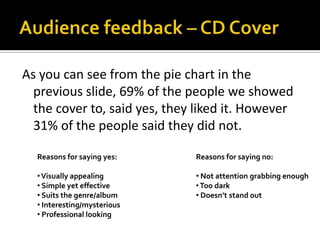 Audience feedback – CD Cover

As you can see from the pie chart in the previous slide, 69% of the people we showed the cover to, said yes, they liked it. However 31% of the people said they did not.

Reasons for saying yes:

• Visually appealing
• Simple yet effective
• Suits the genre/album
• Interesting/mysterious
• Professional looking

Reasons for saying no:

• Not attention grabbing enough
• Too dark
• Doesn't stand out